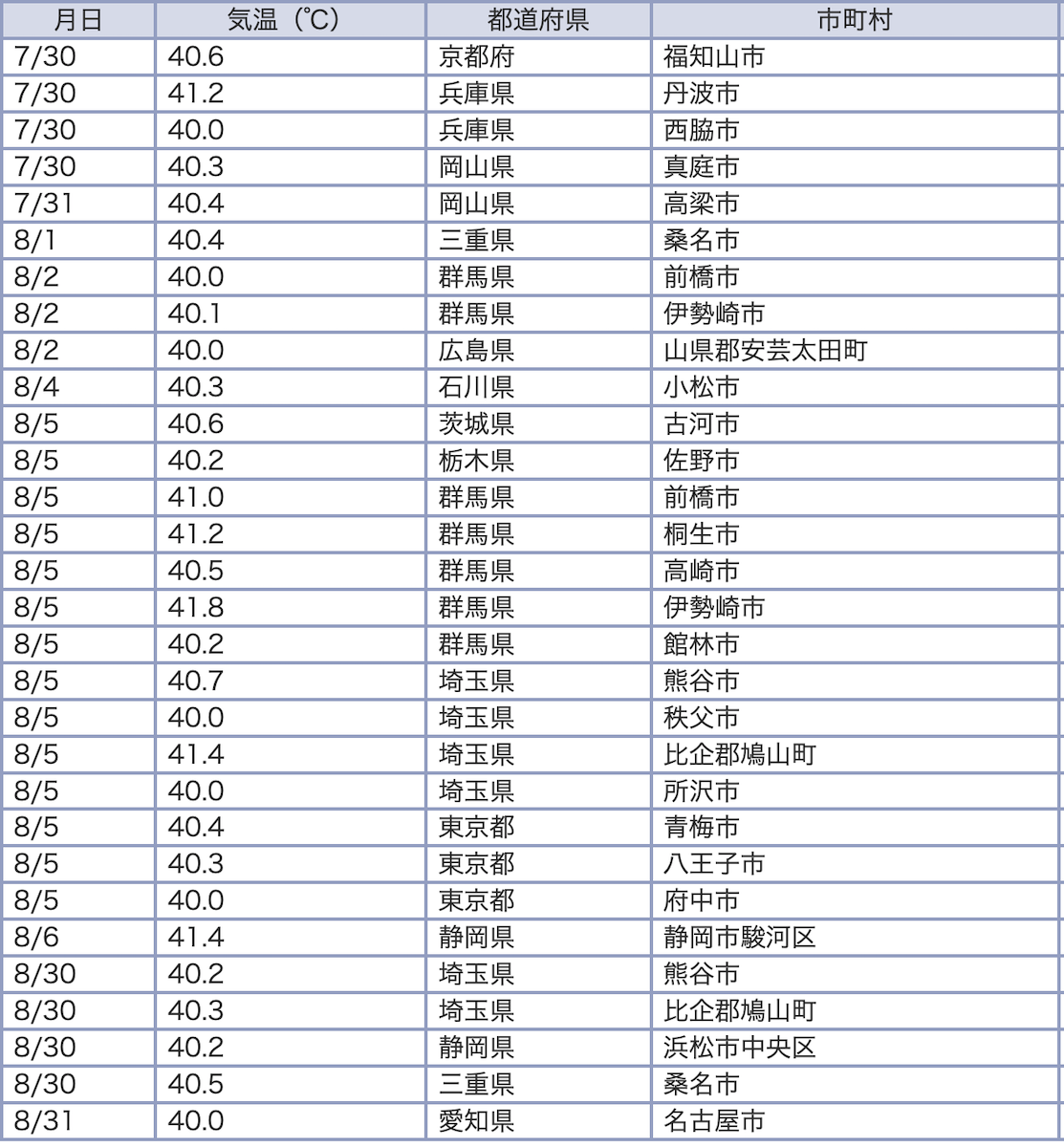 | 月日 | 気温（℃） | 都道府県 | 市町村 |
|---|---|---|---|
| 7/30 | 40.6 | 京都府 | 福知山市 |
| 7/30 | 41.2 | 兵庫県 | 丹波市 |
| 7/30 | 40.0 | 兵庫県 | 西脇市 |
| 7/30 | 40.3 | 岡山県 | 真庭市 |
| 7/31 | 40.4 | 岡山県 | 高梁市 |
| 8/1 | 40.4 | 三重県 | 桑名市 |
| 8/2 | 40.0 | 群馬県 | 前橋市 |
| 8/2 | 40.1 | 群馬県 | 伊勢崎市 |
| 8/2 | 40.0 | 広島県 | 山県郡安芸太田町 |
| 8/4 | 40.3 | 石川県 | 小松市 |
| 8/5 | 40.6 | 茨城県 | 古河市 |
| 8/5 | 40.2 | 栃木県 | 佐野市 |
| 8/5 | 41.0 | 群馬県 | 前橋市 |
| 8/5 | 41.2 | 群馬県 | 桐生市 |
| 8/5 | 40.5 | 群馬県 | 高崎市 |
| 8/5 | 41.8 | 群馬県 | 伊勢崎市 |
| 8/5 | 40.2 | 群馬県 | 館林市 |
| 8/5 | 40.7 | 埼玉県 | 熊谷市 |
| 8/5 | 40.0 | 埼玉県 | 秩父市 |
| 8/5 | 41.4 | 埼玉県 | 比企郡鳩山町 |
| 8/5 | 40.0 | 埼玉県 | 所沢市 |
| 8/5 | 40.4 | 東京都 | 青梅市 |
| 8/5 | 40.3 | 東京都 | 八王子市 |
| 8/5 | 40.0 | 東京都 | 府中市 |
| 8/6 | 41.4 | 静岡県 | 静岡市駿河区 |
| 8/30 | 40.2 | 埼玉県 | 熊谷市 |
| 8/30 | 40.3 | 埼玉県 | 比企郡鳩山町 |
| 8/30 | 40.2 | 静岡県 | 浜松市中央区 |
| 8/30 | 40.5 | 三重県 | 桑名市 |
| 8/31 | 40.0 | 愛知県 | 名古屋市 |